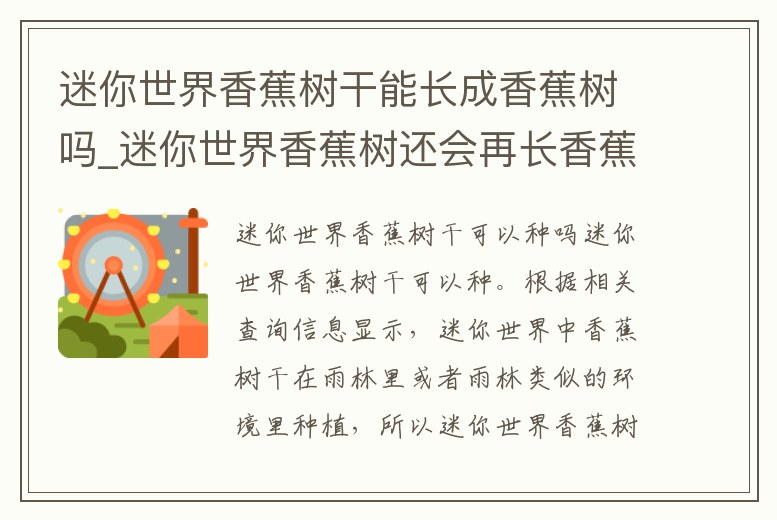 迷你世界香蕉树干能长成香蕉树吗_迷你世界香蕉树还会再长香蕉

迷你世界香蕉树干可以种吗迷你世界香蕉树干可以种。根据相关查询信息显示，迷你世界中香蕉树干在雨林里或者雨林类似的环境里种植，所以迷你世界香蕉树